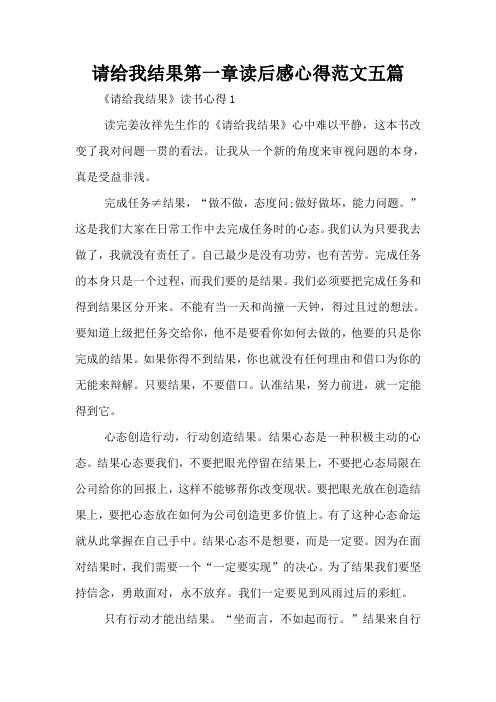 请给我结果第一章读后感心得范文五篇

《请给我结果》读书心得 1

读完姜汝祥先生作的《请给我结果》心中难以平静，这本书改变了我对问题一贯的看法。让我从一个新的角度来审视问题的本身，真是受益非浅。

完成任务≠结果，“做不做，态度问;做好做坏，能力问题。”这是我们大家在日常工作中去完成任务时的心态。我们认为只要我去做了，我就没有责任了。自己最少是没有功劳，也有苦劳。完成任务的本身只是一个过程，而我们要的是结果。我们必须要把完成任务和得到结果区分开来。不能有当一天和尚撞一天钟，得过且过的想法。要知道上级把任务交给你，他不是要看你如何去做的，他要的只是你完成的结果。如果你得不到结果，你也就没有任何理由和借口为你的无能来辩解。只要结果，不要借口。认准结果，努力前进，就一定能得到它。

心态创造行动，行动创造结果。结果心态是一种积极主动的心态。结果心态要我们，不要把眼光停留在结果上，不要把心态局限在公司给你的回报上，这样不能够帮你改变现状。要把眼光放在创造结果上，要把心态放在如何为公司创造更多价值上。有了这种心态命运就从此掌握在自己手中。结果心态不是想要，而是一定要。因为在面对结果时，我们需要一个“一定要实现”的决心。为了结果我们要坚持信念，勇敢面对，永不放弃。我们一定要见到风雨过后的彩虹。

只有行动才能出结果。“坐而言，不如起而行。”结果来自行